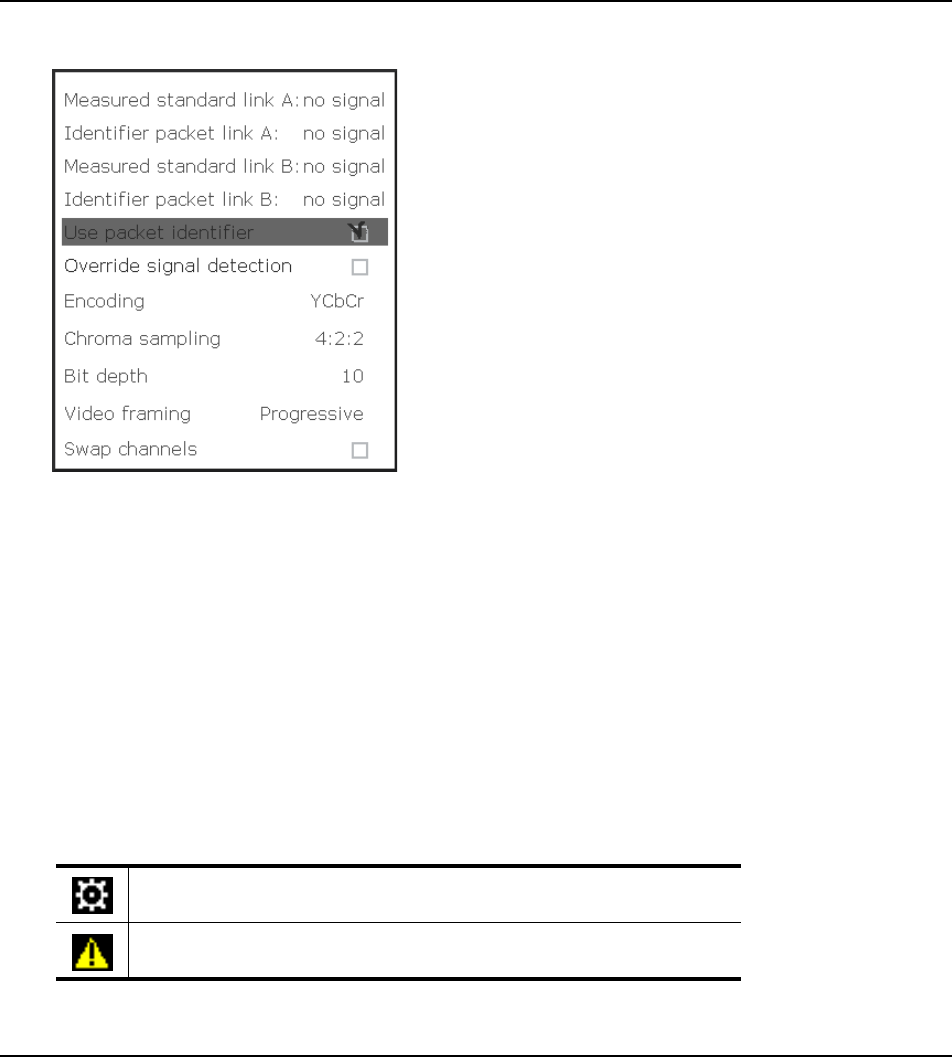 Measured standard link A: no signal
Identifier packet link A: no signal
Measured standard link B: no signal
Identifier packet link B: no signal
Use packet identifier
Override signal detection
Encoding YCbCr
Chroma sampling 4:2:2
Bit depth 10
Video framing Progressive
Swap channels